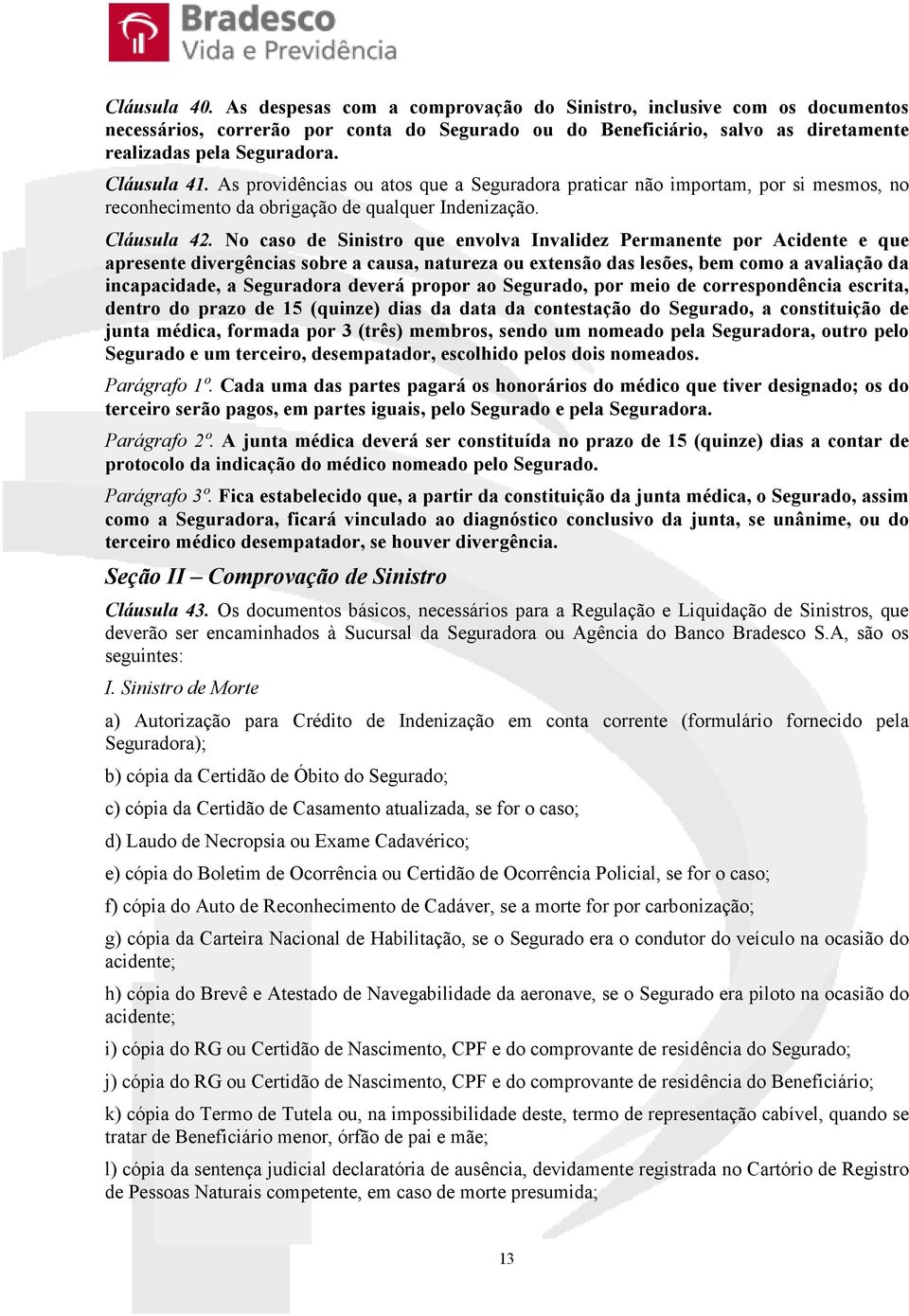 Bradesco
Vida e Previdência

Cláusula 40. As despesas com a comprovação do Sinistro, inclusive com os documentos necessários, correrão por conta do Segurado ou do Beneficiário, salvo as diretamente realizadas pela Seguradora.

Cláusula 41. As providências ou atos que a Seguradora praticar não importam, por si mesmos, no reconhecimento da obrigação de qualquer Indenização.

Cláusula 42. No caso de Sinistro que envolva Invalidez Permanente por Acidente e que apresente divergências sobre a causa, natureza ou extensão das lesões, bem como a avaliação da incapacidade, a Seguradora deverá propor ao Segurado, por meio de correspondência escrita, dentro do prazo de 15 (quinze) dias da data da contestação do Segurado, a constituição de junta médica, formada por 3 (três) membros, sendo um nomeado pela Seguradora, outro pelo Segurado e um terceiro, desempatador, escolhido pelos dois nomeados.

Parágrafo 1º. Cada uma das partes pagará os honorários do médico que tiver designado; os do terceiro serão pagos, em partes iguais, pelo Segurado e pela Seguradora.

Parágrafo 2º. A junta médica deverá ser constituída no prazo de 15 (quinze) dias a contar de protocolo da indicação do médico nomeado pelo Segurado.

Parágrafo 3º. Fica estabelecido que, a partir da constituição da junta médica, o Segurado, assim como a Seguradora, ficará vinculado ao diagnóstico conclusivo da junta, se unânime, ou do terceiro médico desempatador, se houver divergência.

Seção II – Comprovação de Sinistro

Cláusula 43. Os documentos básicos, necessários para a Regulação e Liquidação de Sinistros, que deverão ser encaminhados à Sucursal da Seguradora ou Agência do Banco Bradesco S.A, são os seguintes:

I. Sinistro de Morte

a) Autorização para Crédito de Indenização em conta corrente (formulário fornecido pela Seguradora);

b) cópia da Certidão de Óbito do Segurado;

c) cópia da Certidão de Casamento atualizada, se for o caso;

d) Laudo de Necropsia ou Exame Cadavérico;

e) cópia do Boletim de Ocorrência ou Certidão de Ocorrência Policial, se for o caso;

f) cópia do Auto de Reconhecimento de Cadáver, se a morte for por carbonização;

g) cópia da Carteira Nacional de Habilitação, se o Segurado era o condutor do veículo na ocasião do acidente;

h) cópia do Brevê e Atestado de Navegabilidade da aeronave, se o Segurado era piloto na ocasião do acidente;

i) cópia do RG ou Certidão de Nascimento, CPF e do comprovante de residência do Segurado;

j) cópia do RG ou Certidão de Nascimento, CPF e do comprovante de residência do Beneficiário;

k) cópia do Termo de Tutela ou, na impossibilidade deste, termo de representação cabível, quando se tratar de Beneficiário menor, órfão de pai e mãe;

l) cópia da sentença judicial declaratória de ausência, devidamente registrada no Cartório de Registro de Pessoas Naturais competente, em caso de morte presumida;

13